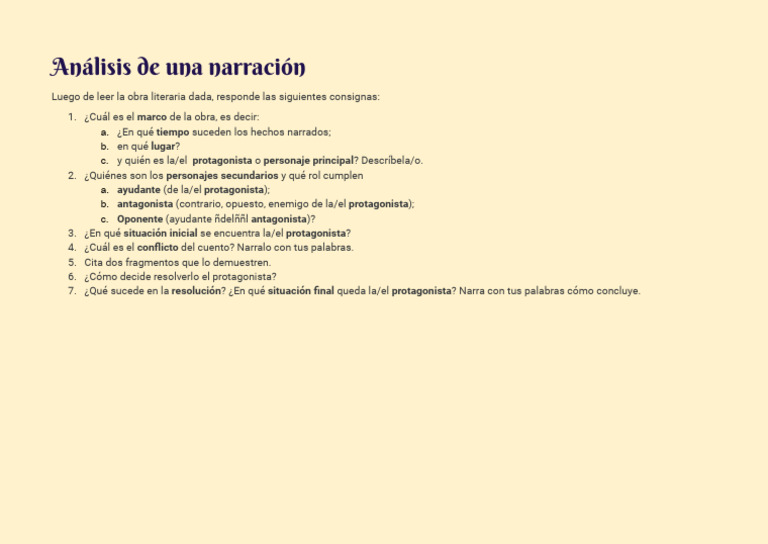 Análisis de una narración

Luego de leer la obra literaria dada, responde las siguientes consignas:

1. ¿Cuál es el marco de la obra, es decir:
 a. ¿En qué tiempo suceden los hechos narrados;
 b. en qué lugar?
 c. y quién es la/el protagonista o personaje principal? Descríbela/o.
2. ¿Quiénes son los personajes secundarios y qué rol cumplen
 a. ayudante (de la/el protagonista);
 b. antagonista (contrario, opuesto, enemigo de la/el protagonista);
 c. Oponente (ayudante ñdelññl antagonista)?
3. ¿En qué situación inicial se encuentra la/el protagonista?
4. ¿Cuál es el conflicto del cuento? Narralo con tus palabras.
5. Cita dos fragmentos que lo demuestren.
6. ¿Cómo decide resolverlo el protagonista?
7. ¿Qué sucede en la resolución? ¿En qué situación final queda la/el protagonista? Narra con tus palabras cómo concluye.